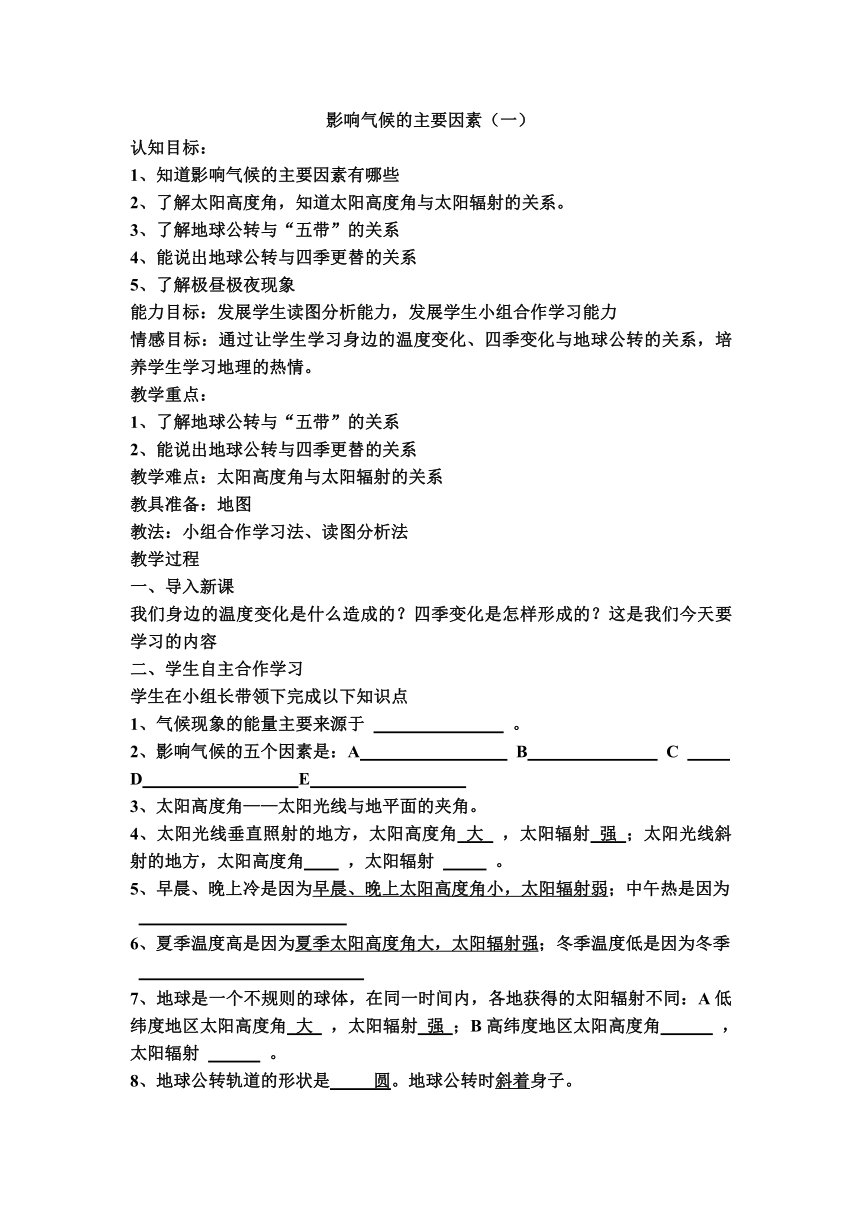 影响气候的主要因素（一）

认知目标：
1、知道影响气候的主要因素有哪些
2、了解太阳高度角，知道太阳高度角与太阳辐射的关系。
3、了解地球公转与“五带”的关系
4、能说出地球公转与四季更替的关系
5、了解极昼极夜现象
能力目标：发展学生读图分析能力，发展学生小组合作学习能力
情感目标：通过让学生学习身边的温度变化、四季变化与地球公转的关系，培养学生学习地理的热情。
教学重点：
1、了解地球公转与“五带”的关系
2、能说出地球公转与四季更替的关系
教学难点：太阳高度角与太阳辐射的关系
教具准备：地图
教法：小组合作学习法、读图分析法
教学过程
一、导入新课
我们身边的温度变化是什么造成的？四季变化是怎样形成的？这是我们今天要学习的内容
二、学生自主合作学习
学生在小组长带领下完成以下知识点
1、气候现象的能量主要来源于 ________ 。
2、影响气候的五个因素是：A________ B________ C ____ D________E________
3、太阳高度角——太阳光线与地平面的夹角。
4、太阳光线垂直照射的地方，太阳高度角 大 ，太阳辐射 强 ；太阳光线斜射的地方，太阳高度角____ ，太阳辐射 ____ 。
5、早晨、晚上冷是因为早晨、晚上太阳高度角小，太阳辐射弱；中午热是因为 ________
6、夏季温度高是因为夏季太阳高度角大，太阳辐射强；冬季温度低是因为冬季 ________
7、地球是一个不规则的球体，在同一时间内，各地获得的太阳辐射不同：A 低纬度地区太阳高度角 大 ，太阳辐射 强 ；B 高纬度地区太阳高度角____ ，太阳辐射 ____ 。
8、地球公转轨道的形状是____圆。地球公转时斜着身子。